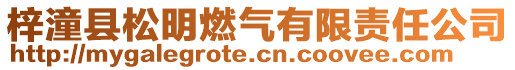 梓潼县松明燃气有限责任公司
http://mygalegrote.cn.coovee.com